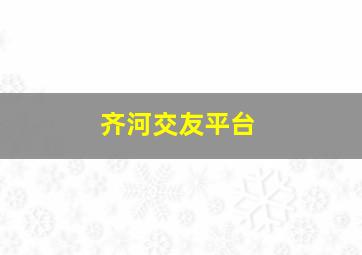 齐河交友平台